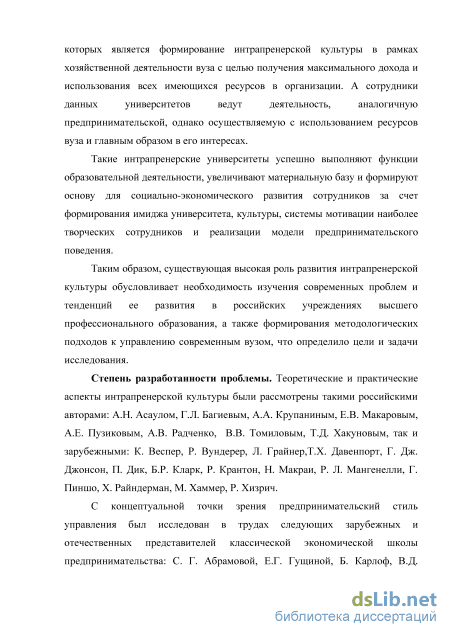 которых является формирование интрапренерской культуры в рамках хозяйственной деятельности вуза с целью получения максимального дохода и использования всех имеющихся ресурсов в организации. А сотрудники данных университетов ведут деятельность, аналогичную предпринимательской, однако осуществляемую с использованием ресурсов вуза и главным образом в его интересах.

Такие интрапренерские университеты успешно выполняют функции образовательной деятельности, увеличивают материальную базу и формируют основу для социально-экономического развития сотрудников за счет формирования имиджа университета, культуры, системы мотивации наиболее творческих сотрудников и реализации модели предпринимательского поведения.

Таким образом, существующая высокая роль развития интрапренерской культуры обусловливает необходимость изучения современных проблем и тенденций ее развития в российских учреждениях высшего профессионального образования, а также формирования методологических подходов к управлению современным вузом, что определило цели и задачи исследования.

Степень разработанности проблемы. Теоретические и практические аспекты интрапренерской культуры были рассмотрены такими российскими авторами: А.Н. Асаулом, Г.Л. Багиевым, А.А. Крупаниным, Е.В. Макаровым, А.Е. Пузиковым, А.В. Радченко, В.В. Томиловым, Т.Д. Хакуновым, так и зарубежными: К. Веспер, Р. Вундерер, Л. Грайнер,Т.Х. Давенпорт, Г. Дж. Джонсон, П. Дик, Б.Р. Кларк, Р. Крантон, Н. Макраи, Р. Л. Мангенелли, Г. Пиншо, Х. Райндерман, М. Хаммер, Р. Хизрич.

С концептуальной точки зрения предпринимательский стиль управления был исследован в трудах следующих зарубежных и отечественных представителей классической экономической школы предпринимательства: С. Г. Абрамовой, Е.Г. Гущиной, Б. Карлоф, В.Д.

dsLib.net
библиотека диссертаций